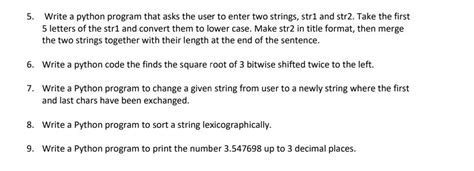 5. Write a python program that asks the user to enter two strings, str1 and str2. Take the first 5 letters of the str1 and convert them to lower case. Make str2 in title format, then merge the two strings together with their length at the end of the sentence.

6. Write a python code the finds the square root of 3 bitwise shifted twice to the left.

7. Write a Python program to change a given string from user to a newly string where the first and last chars have been exchanged.

8. Write a Python program to sort a string lexicographically.

9. Write a Python program to print the number 3.547698 up to 3 decimal places.